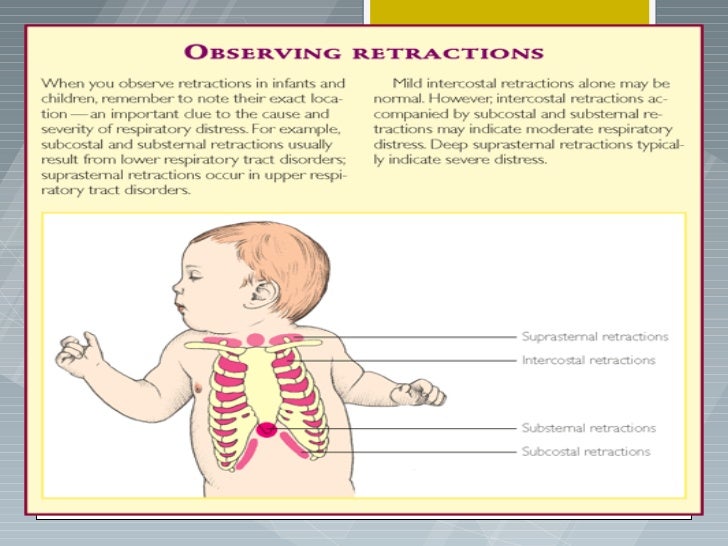 OBSERVING RETRACTIONS

When you observe retractions in infants and children, remember to note their exact location — an important clue to the cause and severity of respiratory distress. For example, subcostal and substernal retractions usually result from lower respiratory tract disorders; suprasternal retractions occur in upper respiratory tract disorders.

Mild intercostal retractions alone may be normal. However, intercostal retractions accompanied by subcostal and substernal retractions may indicate moderate respiratory distress. Deep suprasternal retractions typically indicate severe distress.

Suprasternal retractions
Intercostal retractions
Substernal retractions
Subcostal retractions